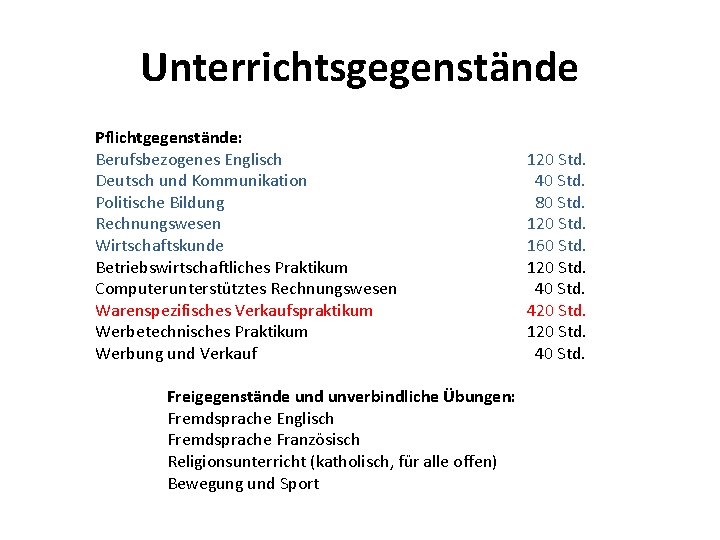 Unterrichtsgegenstände

Pflichtgegenstände:
Berufsbezogenes Englisch 120 Std.
Deutsch und Kommunikation 40 Std.
Politische Bildung 80 Std.
Rechnungswesen 120 Std.
Wirtschaftskunde 160 Std.
Betriebswirtschaftliches Praktikum 120 Std.
Computerunterstütztes Rechnungswesen 40 Std.
Warenspezifisches Verkaufspraktikum 420 Std.
Werbetechnisches Praktikum 120 Std.
Werbung und Verkauf 40 Std.

Freigegenstände und unverbindliche Übungen:
Fremdsprache Englisch
Fremdsprache Französisch
Religionsunterricht (katholisch, für alle offen)
Bewegung und Sport